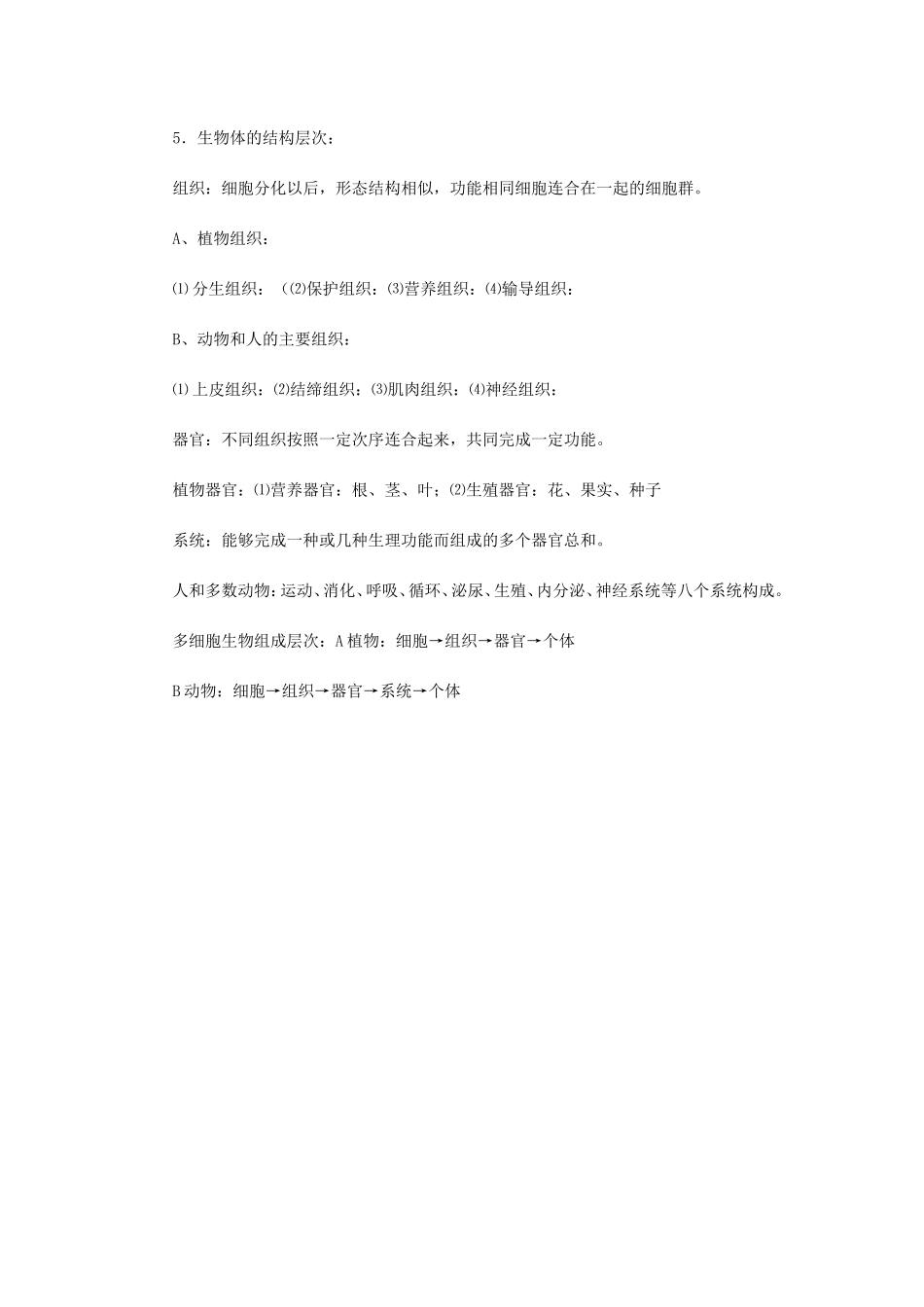 5．生物体的结构层次：

组织：细胞分化以后，形态结构相似，功能相同细胞连合在一起的细胞群。

A、植物组织：

⑴分生组织：（⑵保护组织：⑶营养组织：⑷输导组织：

B、动物和人的主要组织：

⑴上皮组织：⑵结缔组织：⑶肌肉组织：⑷神经组织：

器官：不同组织按照一定次序连合起来，共同完成一定功能。

植物器官：⑴营养器官：根、茎、叶；⑵生殖器官：花、果实、种子

系统：能够完成一种或几种生理功能而组成的多个器官总和。

人和多数动物：运动、消化、呼吸、循环、泌尿、生殖、内分泌、神经系统等八个系统构成。

多细胞生物组成层次：A 植物：细胞→组织→器官→个体

B 动物：细胞→组织→器官→系统→个体